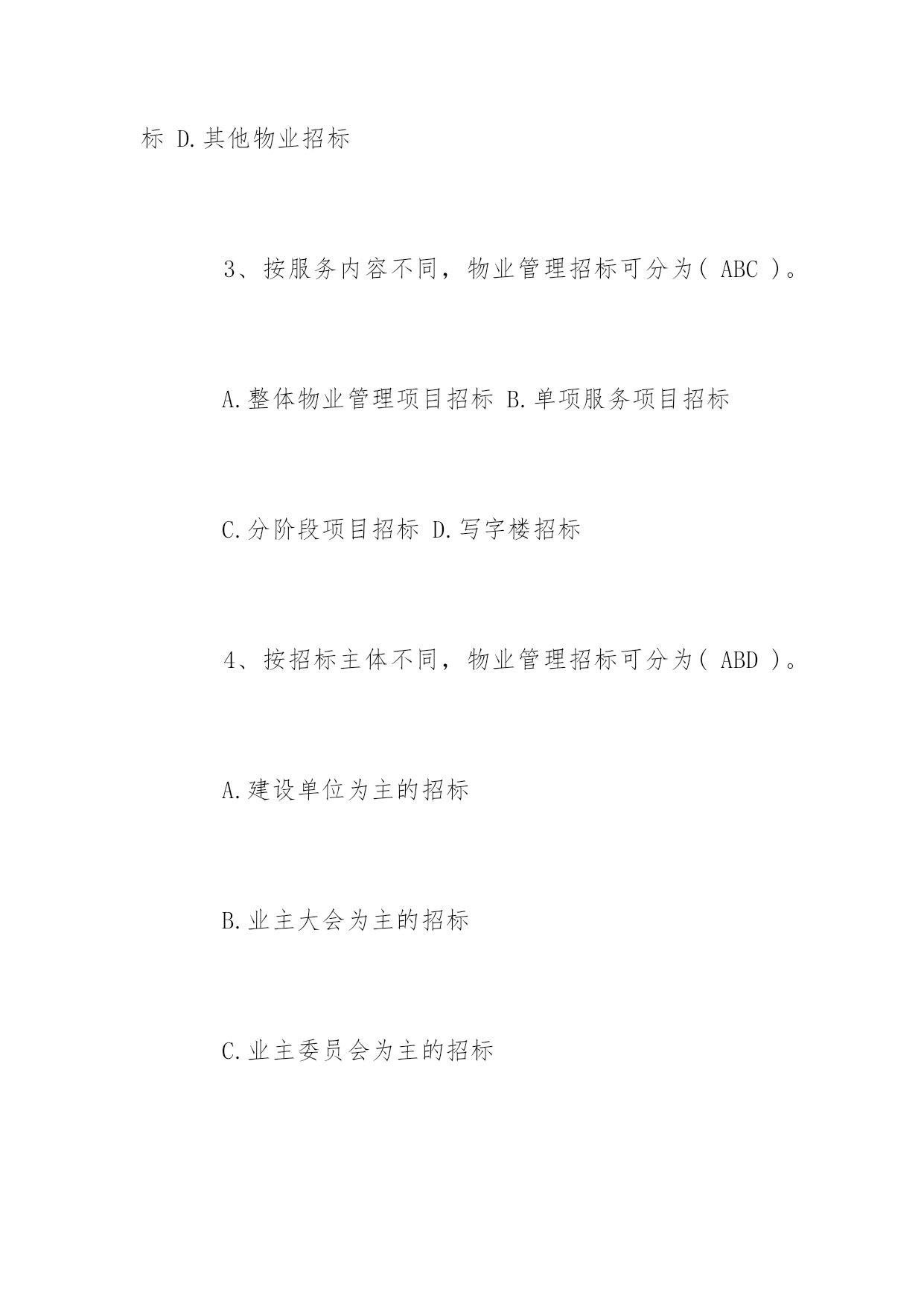 标 D.其他物业招标

3、按服务内容不同，物业管理招标可分为（ ABC ）。

A.整体物业管理项目招标 B.单项服务项目招标

C.分阶段项目招标 D.写字楼招标

4、按招标主体不同，物业管理招标可分为（ ABD ）。

A.建设单位为主的招标

B.业主大会为主的招标

C.业主委员会为主的招标